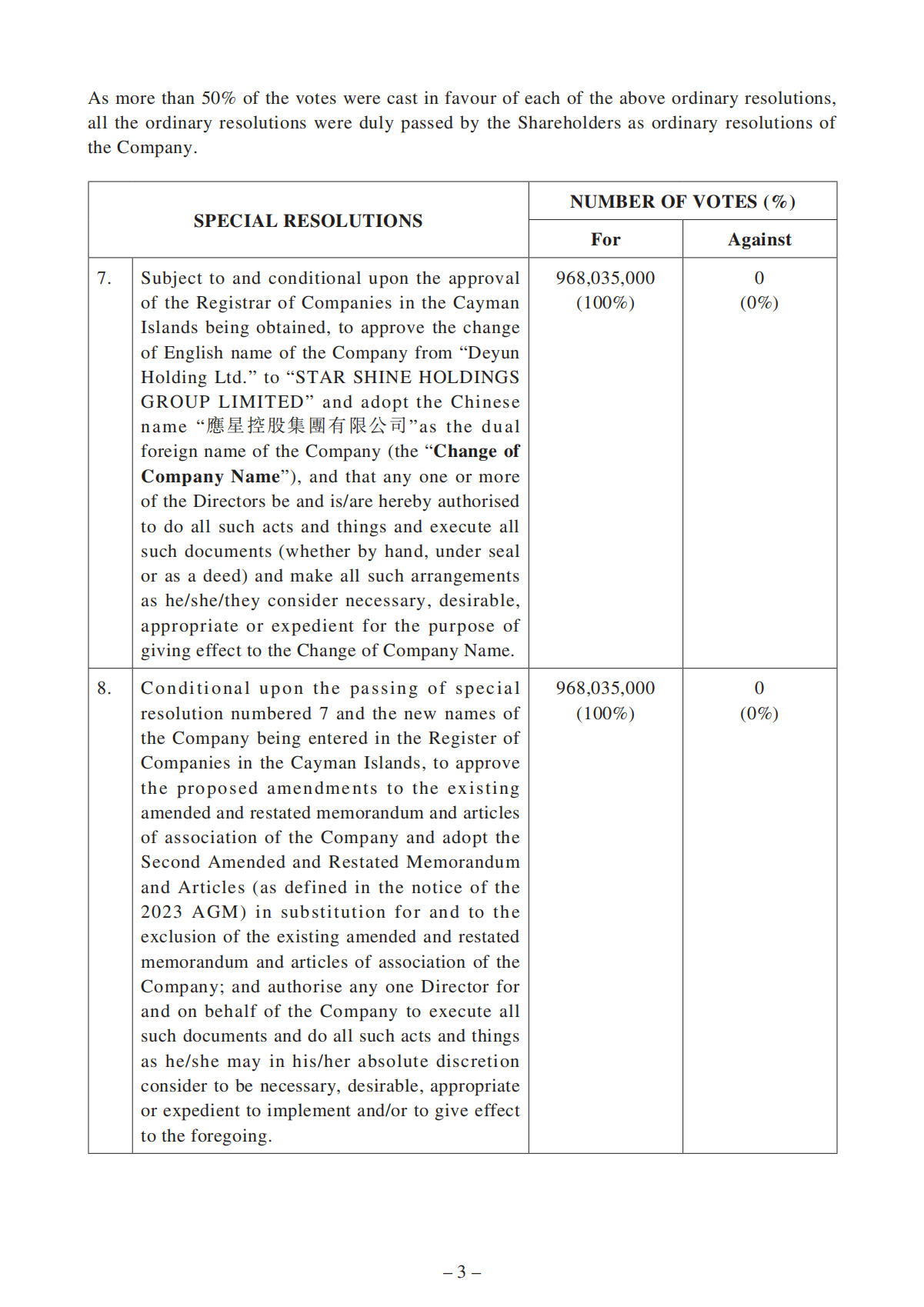 As more than 50% of the votes were cast in favour of each of the above ordinary resolutions, all the ordinary resolutions were duly passed by the Shareholders as ordinary resolutions of the Company.

| SPECIAL RESOLUTIONS | | NUMBER OF VOTES (%) | |
|---|---|---|---|
| | | For | Against |
| 7. | Subject to and conditional upon the approval of the Registrar of Companies in the Cayman Islands being obtained, to approve the change of English name of the Company from "Deyun Holding Ltd." to "STAR SHINE HOLDINGS GROUP LIMITED" and adopt the Chinese name "應星控股集團有限公司"as the dual foreign name of the Company (the "Change of Company Name"), and that any one or more of the Directors be and is/are hereby authorised to do all such acts and things and execute all such documents (whether by hand, under seal or as a deed) and make all such arrangements as he/she/they consider necessary, desirable, appropriate or expedient for the purpose of giving effect to the Change of Company Name. | 968,035,000 (100%) | 0 (0%) |
| 8. | Conditional upon the passing of special resolution numbered 7 and the new names of the Company being entered in the Register of Companies in the Cayman Islands, to approve the proposed amendments to the existing amended and restated memorandum and articles of association of the Company and adopt the Second Amended and Restated Memorandum and Articles (as defined in the notice of the 2023 AGM) in substitution for and to the exclusion of the existing amended and restated memorandum and articles of association of the Company; and authorise any one Director for and on behalf of the Company to execute all such documents and do all such acts and things as he/she may in his/her absolute discretion consider to be necessary, desirable, appropriate or expedient to implement and/or to give effect to the foregoing. | 968,035,000 (100%) | 0 (0%) |

– 3 –